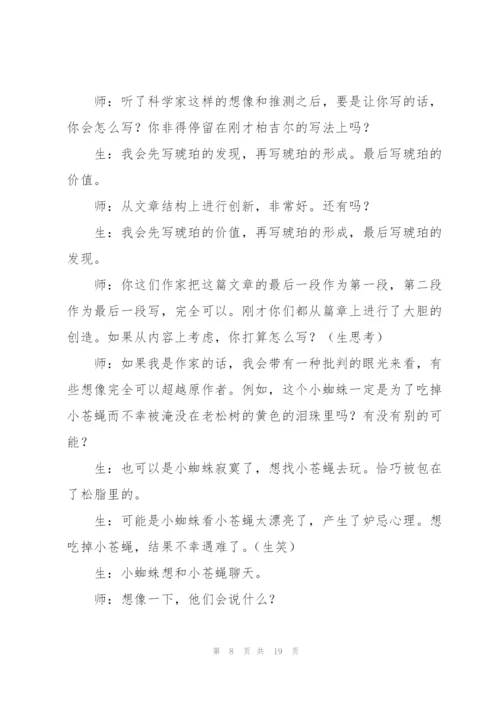 师：听了科学家这样的想像和推测之后，要是让你写的话，你会怎么写？你非得停留在刚才柏吉尔的写法上吗？

生：我会先写琥珀的发现，再写琥珀的形成。最后写琥珀的价值。

师：从文章结构上进行创新，非常好。还有吗？

生：我会先写琥珀的价值，再写琥珀的形成，最后写琥珀的发现。

师：你这们作家把这篇文章的最后一段作为第一段，第二段作为最后一段写，完全可以。刚才你们都从篇章上进行了大胆的创造。如果从内容上考虑，你打算怎么写？（生思考）

师：如果我是作家的话，我会带有一种批判的眼光来看，有些想像完全可以超越原作者。例如，这个小蜘蛛一定是为了吃掉小苍蝇而不幸被淹没在老松树的黄色的泪珠里吗？有没有别的可能？

生：也可以是小蜘蛛寂寞了，想找小苍蝇去玩。恰巧被包在了松脂里的。

生：可能是小蜘蛛看小苍蝇太漂亮了，产生了妒忌心理。想吃掉小苍蝇，结果不幸遇难了。（生笑）

生：小蜘蛛想和小苍蝇聊天。

师：想像一下，他们会说什么？

第 8 页 共 19 页